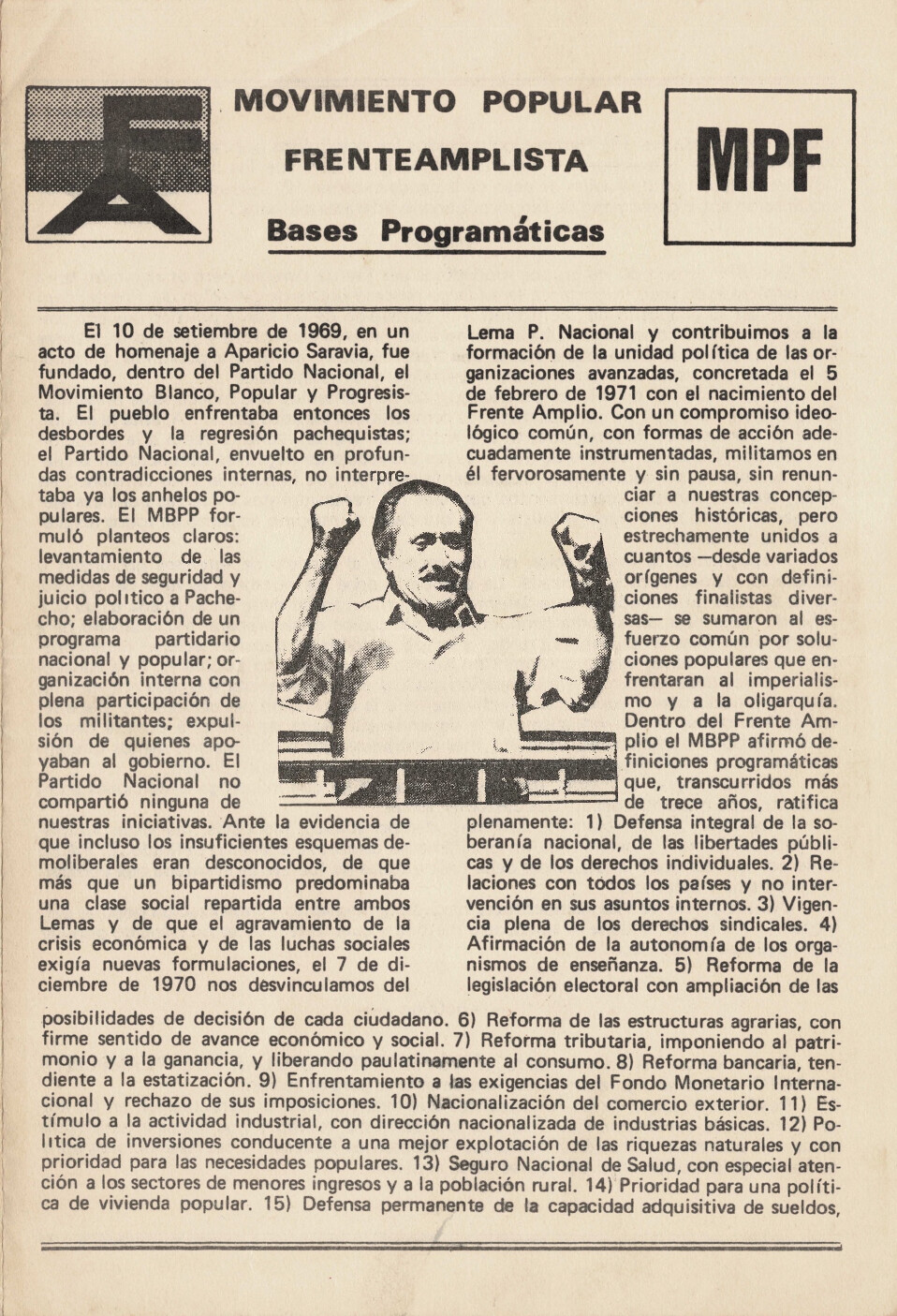 MOVIMIENTO POPULAR
FRENTEAMPLISTA
Bases Programáticas

MPF

El 10 de setiembre de 1969, en un acto de homenaje a Aparicio Saravia, fue fundado, dentro del Partido Nacional, el Movimiento Blanco, Popular y Progresista. El pueblo enfrentaba entonces los desbordes y la regresión pachequistas; el Partido Nacional, envuelto en profundas contradicciones internas, no interpretaba ya los anhelos populares. El MBPP formuló planteos claros: levantamiento de las medidas de seguridad y juicio político a Pacheco; elaboración de un programa partidario nacional y popular; organización interna con plena participación de los militantes; expulsión de quienes apoyaban al gobierno. El Partido Nacional no compartió ninguna de nuestras iniciativas. Ante la evidencia de que incluso los insuficientes esquemas demoliberales eran desconocidos, de que más que un bipartidismo predominaba una clase social repartida entre ambos Lemas y de que el agravamiento de la crisis económica y de las luchas sociales exigía nuevas formulaciones, el 7 de diciembre de 1970 nos desvinculamos del Lema P. Nacional y contribuimos a la formación de la unidad política de las organizaciones avanzadas, concretada el 5 de febrero de 1971 con el nacimiento del Frente Amplio. Con un compromiso ideológico común, con formas de acción adecuadamente instrumentadas, militamos en él fervorosamente y sin pausa, sin renunciar a nuestras concepciones históricas, pero estrechamente unidos a cuantos —desde variados orígenes y con definiciones finalistas diversas— se sumaron al esfuerzo común por soluciones populares que enfrentaran al imperialismo y a la oligarquía. Dentro del Frente Amplio el MBPP afirmó definiciones programáticas que, transcurridos más de trece años, ratifica plenamente: 1) Defensa integral de la soberanía nacional, de las libertades públicas y de los derechos individuales. 2) Relaciones con todos los países y no intervención en sus asuntos internos. 3) Vigencia plena de los derechos sindicales. 4) Afirmación de la autonomía de los organismos de enseñanza. 5) Reforma de la legislación electoral con ampliación de las posibilidades de decisión de cada ciudadano. 6) Reforma de las estructuras agrarias, con firme sentido de avance económico y social. 7) Reforma tributaria, imponiendo al patrimonio y a la ganancia, y liberando paulatinamente al consumo. 8) Reforma bancaria, tendiente a la estatización. 9) Enfrentamiento a las exigencias del Fondo Monetario Internacional y rechazo de sus imposiciones. 10) Nacionalización del comercio exterior. 11) Estímulo a la actividad industrial, con dirección nacionalizada de industrias básicas. 12) Política de inversiones conducente a una mejor explotación de las riquezas naturales y con prioridad para las necesidades populares. 13) Seguro Nacional de Salud, con especial atención a los sectores de menores ingresos y a la población rural. 14) Prioridad para una política de vivienda popular. 15) Defensa permanente de la capacidad adquisitiva de sueldos,